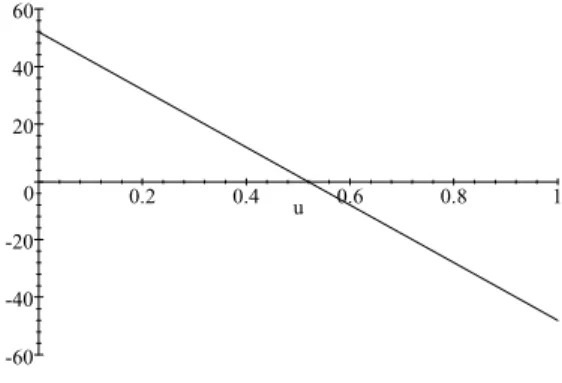 60
40
20
0
-20
-40
-60
0.2
0.4
0.6
0.8
1
u